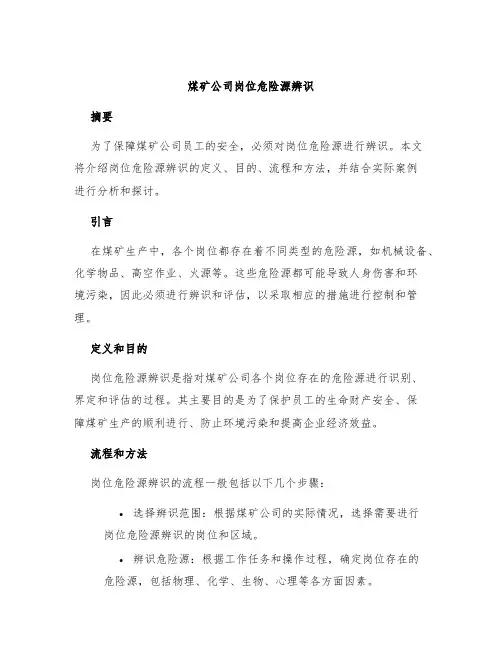 煤矿公司岗位危险源辨识

摘要

为了保障煤矿公司员工的安全，必须对岗位危险源进行辨识。本文将介绍岗位危险源辨识的定义、目的、流程和方法，并结合实际案例进行分析和探讨。

引言

在煤矿生产中，各个岗位都存在着不同类型的危险源，如机械设备、化学物品、高空作业、火源等。这些危险源都可能导致人身伤害和环境污染，因此必须进行辨识和评估，以采取相应的措施进行控制和管理。

定义和目的

岗位危险源辨识是指对煤矿公司各个岗位存在的危险源进行识别、界定和评估的过程。其主要目的是为了保护员工的生命财产安全、保障煤矿生产的顺利进行、防止环境污染和提高企业经济效益。

流程和方法

岗位危险源辨识的流程一般包括以下几个步骤：

• 选择辨识范围：根据煤矿公司的实际情况，选择需要进行岗位危险源辨识的岗位和区域。

• 辨识危险源：根据工作任务和操作过程，确定岗位存在的危险源，包括物理、化学、生物、心理等各方面因素。